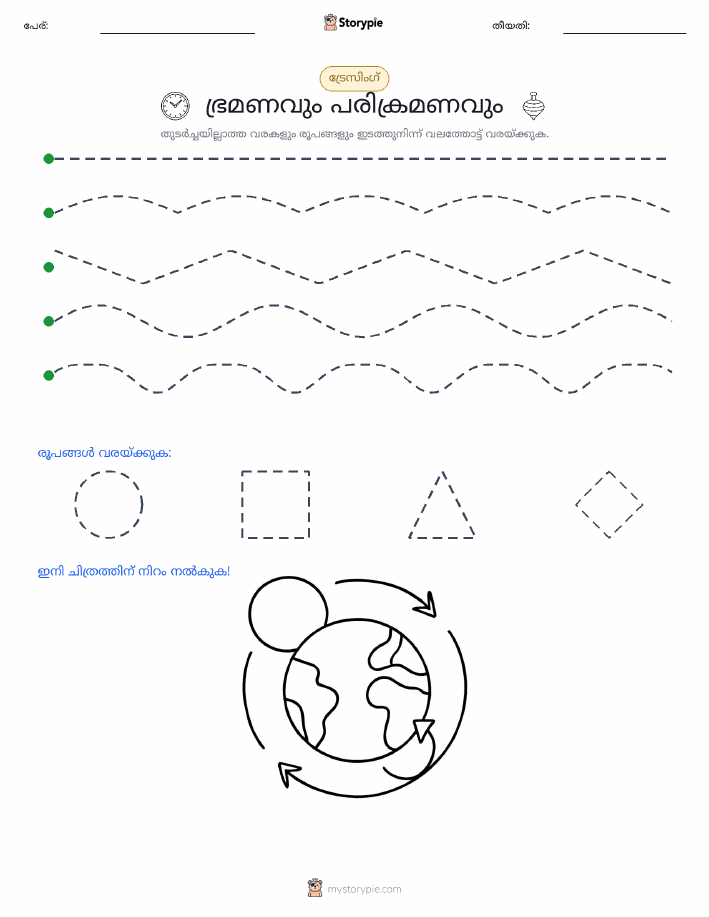 പേര്:

Storypie

തീയതി:

ട്രേസിംഗ്

ഭ്രമണവും പരിക്രമണവും

തുടർച്ചയില്ലാത്ത വരകളും രൂപങ്ങളും ഇടത്തുനിന്ന് വലത്തോട്ട് വരയ്ക്കുക.

രൂപങ്ങൾ വരയ്ക്കുക:

ഇനി ചിത്രത്തിന് നിറം നൽകുക!

mystorypie.com